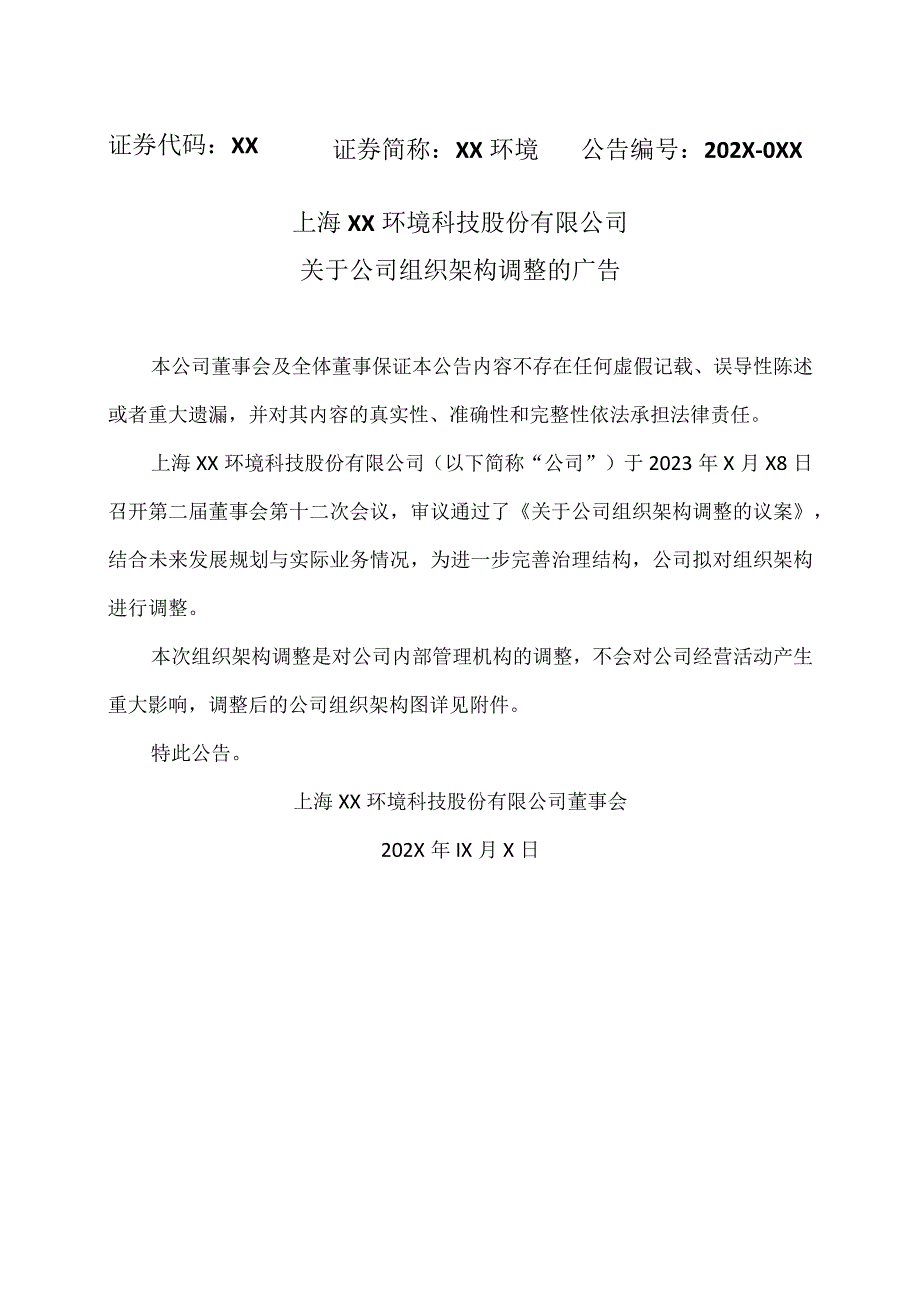 证券代码：XX　　证券简称：XX 环境　　公告编号：202X-0XX

上海 XX 环境科技股份有限公司
关于公司组织架构调整的广告

本公司董事会及全体董事保证本公告内容不存在任何虚假记载、误导性陈述或者重大遗漏，并对其内容的真实性、准确性和完整性依法承担法律责任。

上海 XX 环境科技股份有限公司（以下简称“公司”）于 2023 年 X 月 X8 日召开第二届董事会第十二次会议，审议通过了《关于公司组织架构调整的议案》，结合未来发展规划与实际业务情况，为进一步完善治理结构，公司拟对组织架构进行调整。

本次组织架构调整是对公司内部管理机构的调整，不会对公司经营活动产生重大影响，调整后的公司组织架构图详见附件。

特此公告。

上海 XX 环境科技股份有限公司董事会

202X 年 IX 月 X 日